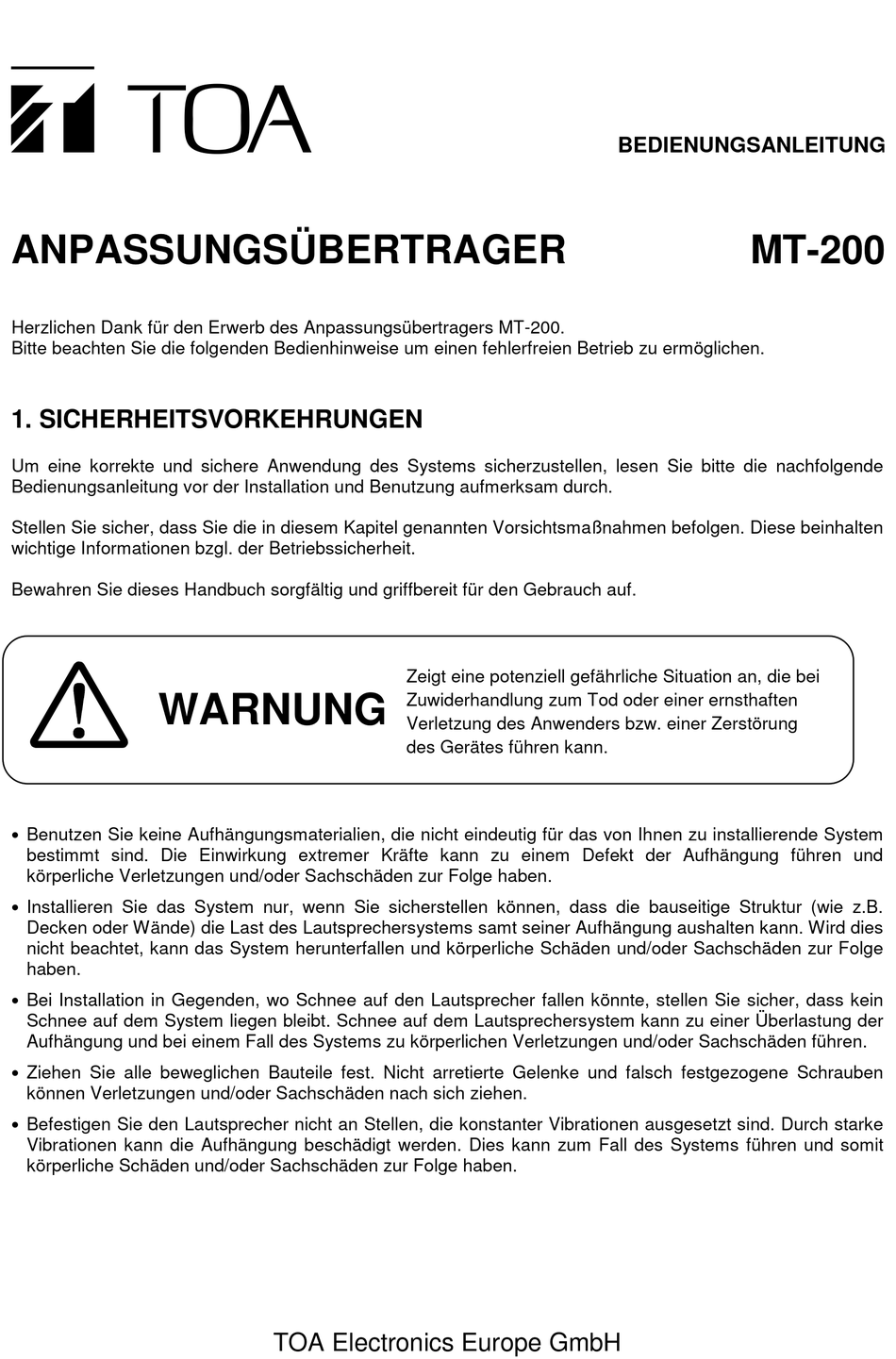 TOA

BEDIENUNGSANLEITUNG

ANPASSUNGSÜBERTRAGER MT-200

Herzlichen Dank für den Erwerb des Anpassungsübertragers MT-200.
Bitte beachten Sie die folgenden Bedienhinweise um einen fehlerfreien Betrieb zu ermöglichen.

1. SICHERHEITSVORKEHRUNGEN

Um eine korrekte und sichere Anwendung des Systems sicherzustellen, lesen Sie bitte die nachfolgende Bedienungsanleitung vor der Installation und Benutzung aufmerksam durch.

Stellen Sie sicher, dass Sie die in diesem Kapitel genannten Vorsichtsmaßnahmen befolgen. Diese beinhalten wichtige Informationen bzgl. der Betriebssicherheit.

Bewahren Sie dieses Handbuch sorgfältig und griffbereit für den Gebrauch auf.

WARNUNG

Zeigt eine potenziell gefährliche Situation an, die bei Zuwiderhandlung zum Tod oder einer ernsthaften Verletzung des Anwenders bzw. einer Zerstörung des Gerätes führen kann.

• Benutzen Sie keine Aufhängungsmaterialien, die nicht eindeutig für das von Ihnen zu installierende System bestimmt sind. Die Einwirkung extremer Kräfte kann zu einem Defekt der Aufhängung führen und körperliche Verletzungen und/oder Sachschäden zur Folge haben.

• Installieren Sie das System nur, wenn Sie sicherstellen können, dass die bauseitige Struktur (wie z.B. Decken oder Wände) die Last des Lautsprechersystems samt seiner Aufhängung aushalten kann. Wird dies nicht beachtet, kann das System herunterfallen und körperliche Schäden und/oder Sachschäden zur Folge haben.

• Bei Installation in Gegenden, wo Schnee auf den Lautsprecher fallen könnte, stellen Sie sicher, dass kein Schnee auf dem System liegen bleibt. Schnee auf dem Lautsprechersystem kann zu einer Überlastung der Aufhängung und bei einem Fall des Systems zu körperlichen Verletzungen und/oder Sachschäden führen.

• Ziehen Sie alle beweglichen Bauteile fest. Nicht arretierte Gelenke und falsch festgezogene Schrauben können Verletzungen und/oder Sachschäden nach sich ziehen.

• Befestigen Sie den Lautsprecher nicht an Stellen, die konstanter Vibrationen ausgesetzt sind. Durch starke Vibrationen kann die Aufhängung beschädigt werden. Dies kann zum Fall des Systems führen und somit körperliche Schäden und/oder Sachschäden zur Folge haben.

TOA Electronics Europe GmbH